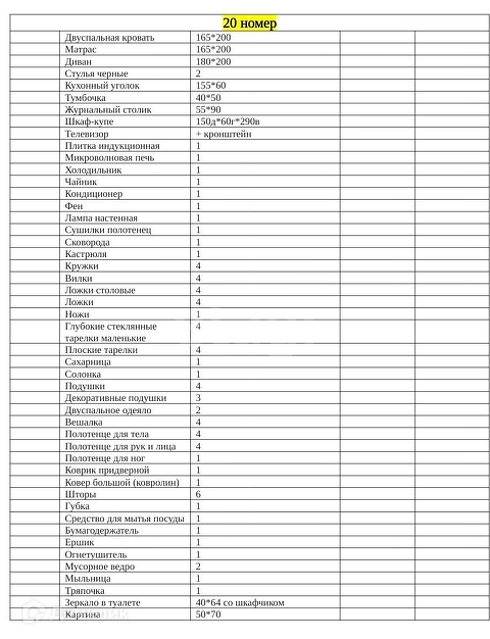 20 номер

| | | | | |
|---|---|---|---|---|
| | Двуспальная кровать | 165*200 | | |
| | Матрас | 165*200 | | |
| | Диван | 180*200 | | |
| | Стулья черные | 2 | | |
| | Кухонный уголок | 155*60 | | |
| | Тумбочка | 40*50 | | |
| | Журнальный столик | 55*90 | | |
| | Шкаф-купе | 150д*60г*290в | | |
| | Телевизор | + кронштейн | | |
| | Плитка индукционная | 1 | | |
| | Микроволновая печь | 1 | | |
| | Холодильник | 1 | | |
| | Чайник | 1 | | |
| | Кондиционер | 1 | | |
| | Фен | 1 | | |
| | Лампа настенная | 1 | | |
| | Сушилки полотенец | 1 | | |
| | Сковорода | 1 | | |
| | Кастрюля | 1 | | |
| | Кружки | 4 | | |
| | Вилки | 4 | | |
| | Ложки столовые | 4 | | |
| | Ложки | 4 | | |
| | Ножи | 1 | | |
| | Глубокие стеклянные тарелки маленькие | 4 | | |
| | Плоские тарелки | 4 | | |
| | Сахарница | 1 | | |
| | Солонка | 1 | | |
| | Подушки | 4 | | |
| | Декоративные подушки | 3 | | |
| | Двуспальное одеяло | 2 | | |
| | Вешалка | 4 | | |
| | Полотенце для тела | 4 | | |
| | Полотенце для рук и лица | 4 | | |
| | Полотенце для ног | 1 | | |
| | Коврик придверной | 1 | | |
| | Ковер большой (ковролин) | 1 | | |
| | Шторы | 6 | | |
| | Губка | 1 | | |
| | Средство для мытья посуды | 1 | | |
| | Бумагодержатель | 1 | | |
| | Ершик | 1 | | |
| | Огнетушитель | 1 | | |
| | Мусорное ведро | 2 | | |
| | Мыльница | 1 | | |
| | Тряпочка | 1 | | |
| | Зеркало в туалете | 40*64 со шкафчиком | | |
| | Картина | 50*70 | | |